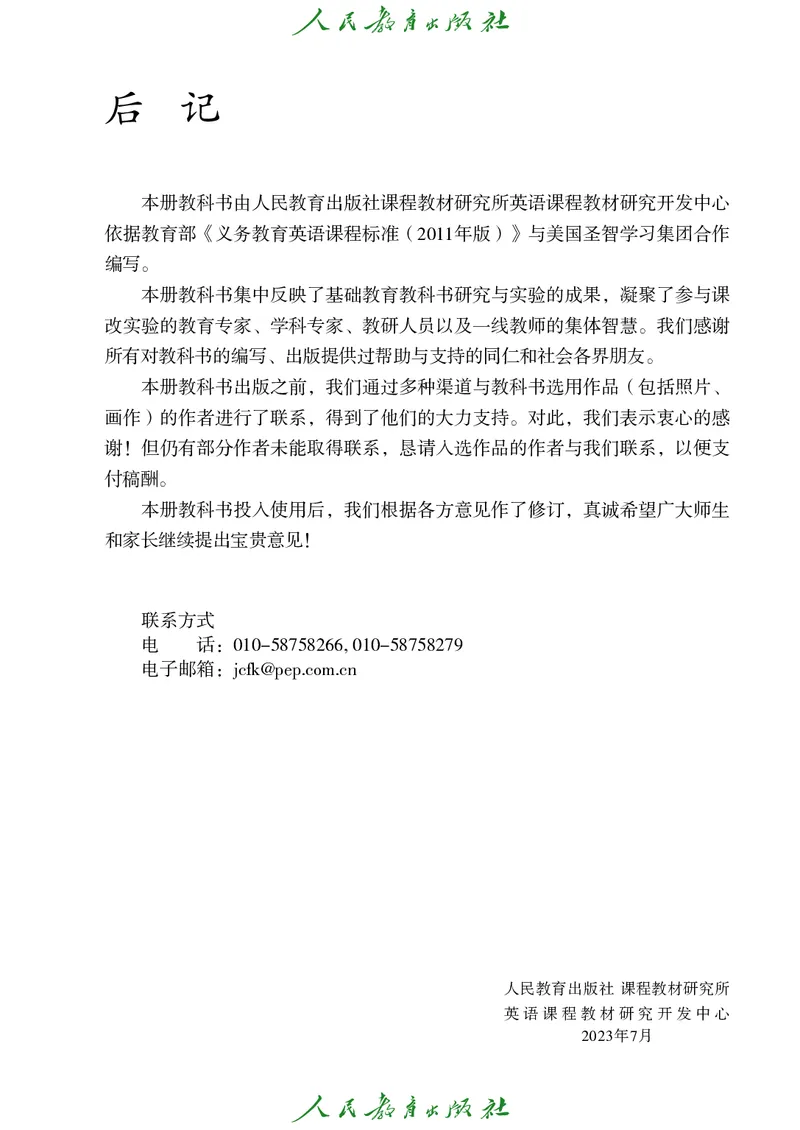 人民教育出版社

后 记

本册教科书由人民教育出版社课程教材研究所英语课程教材研究开发中心依据教育部《义务教育英语课程标准（2011年版）》与美国圣智学习集团合作编写。

本册教科书集中反映了基础教育教科书研究与实验的成果，凝聚了参与课改实验的教育专家、学科专家、教研人员以及一线教师的集体智慧。我们感谢所有对教科书的编写、出版提供过帮助与支持的同仁和社会各界朋友。

本册教科书出版之前，我们通过多种渠道与教科书选用作品（包括照片、画作）的作者进行了联系，得到了他们的大力支持。对此，我们表示衷心的感谢！但仍有部分作者未能取得联系，恳请入选作品的作者与我们联系，以便支付稿酬。

本册教科书投入使用后，我们根据各方意见作了修订，真诚希望广大师生和家长继续提出宝贵意见！

联系方式
电　　话：010-58758266, 010-58758279
电子邮箱：jcfk@pep.com.cn

人民教育出版社 课程教材研究所
英语课程教材研究开发中心
2023年7月

人民教育出版社